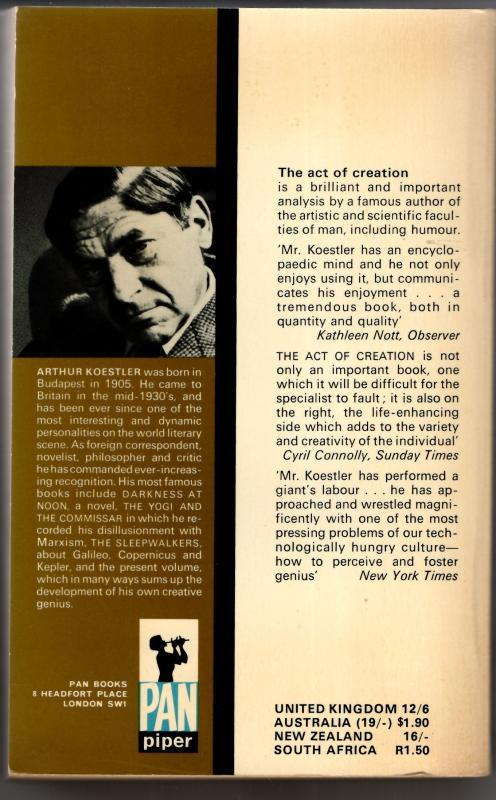 ARTHUR KOESTLER was born in Budapest in 1905. He came to Britain in the mid-1930's, and has been ever since one of the most interesting and dynamic personalities on the world literary scene. As foreign correspondent, novelist, philosopher and critic he has commanded ever-increasing recognition. His most famous books include DARKNESS AT NOON, a novel, THE YOGI AND THE COMMISSAR in which he recorded his disillusionment with Marxism, THE SLEEPWALKERS, about Galileo, Copernicus and Kepler, and the present volume, which in many ways sums up the development of his own creative genius.

PAN BOOKS
8 HEADFORT PLACE
LONDON SW1

PAN
piper

The act of creation
is a brilliant and important analysis by a famous author of the artistic and scientific faculties of man, including humour.

'Mr. Koestler has an encyclopaedic mind and he not only enjoys using it, but communicates his enjoyment . . . a tremendous book, both in quantity and quality'
Kathleen Nott, Observer

THE ACT OF CREATION is not only an important book, one which it will be difficult for the specialist to fault; it is also on the right, the life-enhancing side which adds to the variety and creativity of the individual'
Cyril Connolly, Sunday Times

'Mr. Koestler has performed a giant's labour . . . he has approached and wrestled magnificently with one of the most pressing problems of our technologically hungry culture—how to perceive and foster genius' New York Times

UNITED KINGDOM 12/6
AUSTRALIA (19/-) $1.90
NEW ZEALAND 16/-
SOUTH AFRICA R1.50